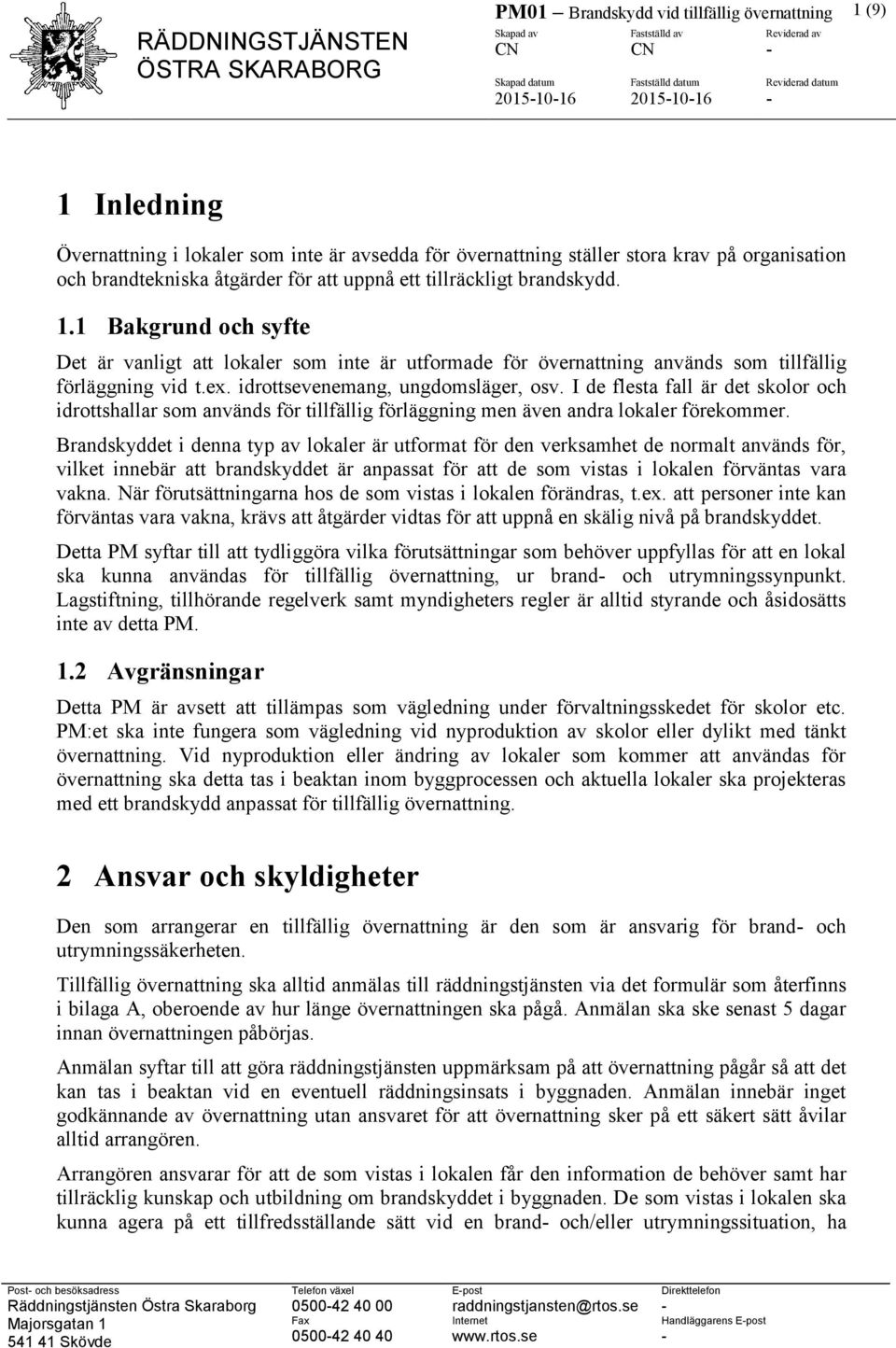 RÄDDNINGSTJÄNSTEN ÖSTRA SKARABORG

PM01 – Brandskydd vid tillfällig övernattning 1 (9)

| Skapad av | Fastställd av | Reviderad av |
|---|---|---|
| CN | CN | - |
| Skapad datum | Fastställd datum | Reviderad datum |
| 2015-10-16 | 2015-10-16 | - |

1 Inledning

Övernattning i lokaler som inte är avsedda för övernattning ställer stora krav på organisation och brandtekniska åtgärder för att uppnå ett tillräckligt brandskydd.

1.1 Bakgrund och syfte

Det är vanligt att lokaler som inte är utformade för övernattning används som tillfällig förläggning vid t.ex. idrottsevenemang, ungdomsläger, osv. I de flesta fall är det skolor och idrottshallar som används för tillfällig förläggning men även andra lokaler förekommer.

Brandskyddet i denna typ av lokaler är utformat för den verksamhet de normalt används för, vilket innebär att brandskyddet är anpassat för att de som vistas i lokalen förväntas vara vakna. När förutsättningarna hos de som vistas i lokalen förändras, t.ex. att personer inte kan förväntas vara vakna, krävs att åtgärder vidtas för att uppnå en skälig nivå på brandskyddet.

Detta PM syftar till att tydliggöra vilka förutsättningar som behöver uppfyllas för att en lokal ska kunna användas för tillfällig övernattning, ur brand- och utrymningssynpunkt. Lagstiftning, tillhörande regelverk samt myndigheters regler är alltid styrande och åsidosätts inte av detta PM.

1.2 Avgränsningar

Detta PM är avsett att tillämpas som vägledning under förvaltningsskedet för skolor etc. PM:et ska inte fungera som vägledning vid nyproduktion av skolor eller dylikt med tänkt övernattning. Vid nyproduktion eller ändring av lokaler som kommer att användas för övernattning ska detta tas i beaktan inom byggprocessen och aktuella lokaler ska projekteras med ett brandskydd anpassat för tillfällig övernattning.

2 Ansvar och skyldigheter

Den som arrangerar en tillfällig övernattning är den som är ansvarig för brand- och utrymningssäkerheten.

Tillfällig övernattning ska alltid anmälas till räddningstjänsten via det formulär som återfinns i bilaga A, oberoende av hur länge övernattningen ska pågå. Anmälan ska ske senast 5 dagar innan övernattningen påbörjas.

Anmälan syftar till att göra räddningstjänsten uppmärksam på att övernattning pågår så att det kan tas i beaktan vid en eventuell räddningsinsats i byggnaden. Anmälan innebär inget godkännande av övernattning utan ansvaret för att övernattning sker på ett säkert sätt åvilar alltid arrangören.

Arrangören ansvarar för att de som vistas i lokalen får den information de behöver samt har tillräcklig kunskap och utbildning om brandskyddet i byggnaden. De som vistas i lokalen ska kunna agera på ett tillfredsställande sätt vid en brand- och/eller utrymningssituation, ha

Post- och besöksadress
Räddningstjänsten Östra Skaraborg
Majorsgatan 1
541 41 Skövde

Telefon växel
0500-42 40 00
Fax
0500-42 40 40

E-post
raddningstjansten@rtos.se
Internet
www.rtos.se

Direkttelefon
-
Handläggarens E-post
-